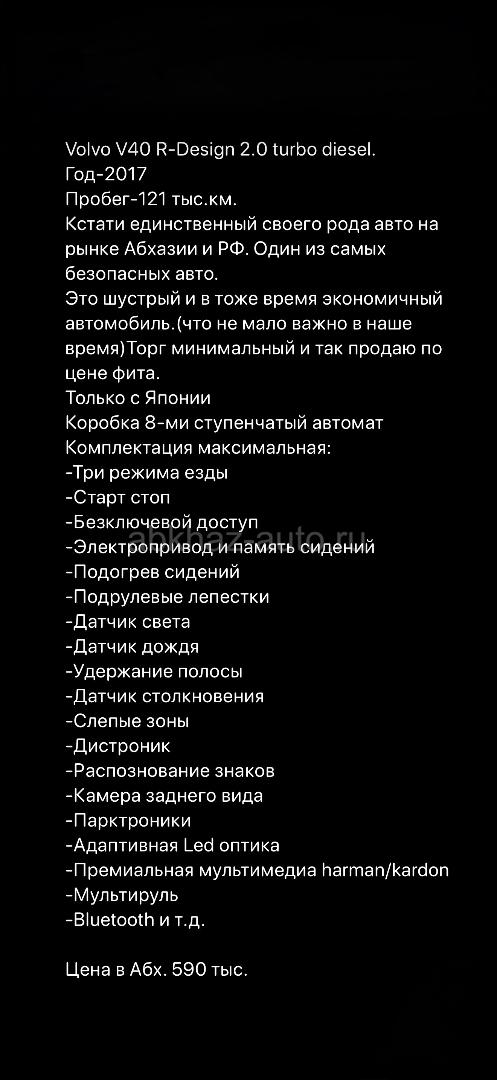 Volvo V40 R-Design 2.0 turbo diesel.
Год-2017
Пробег-121 тыс.км.
Кстати единственный своего рода авто на рынке Абхазии и РФ. Один из самых безопасных авто.
Это шустрый и в тоже время экономичный автомобиль.(что не мало важно в наше время)Торг минимальный и так продаю по цене фита.
Только с Японии
Коробка 8-ми ступенчатый автомат
Комплектация максимальная:
-Три режима езды
-Старт стоп
-Безключевой доступ
-Электропривод и память сидений
-Подогрев сидений
-Подрулевые лепестки
-Датчик света
-Датчик дождя
-Удержание полосы
-Датчик столкновения
-Слепые зоны
-Дистроник
-Распознование знаков
-Камера заднего вида
-Парктроники
-Адаптивная Led оптика
-Премиальная мультимедиа harman/kardon
-Мультируль
-Bluetooth и т.д.

Цена в Абх. 590 тыс.

abkhaz-auto.ru